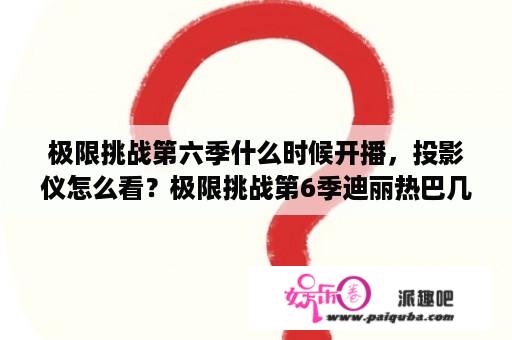 极限挑战第六季什么时候开播，投影仪怎么看？极限挑战第6季迪丽热巴几

娱乐圈

派趣吧
www.paiquba.com